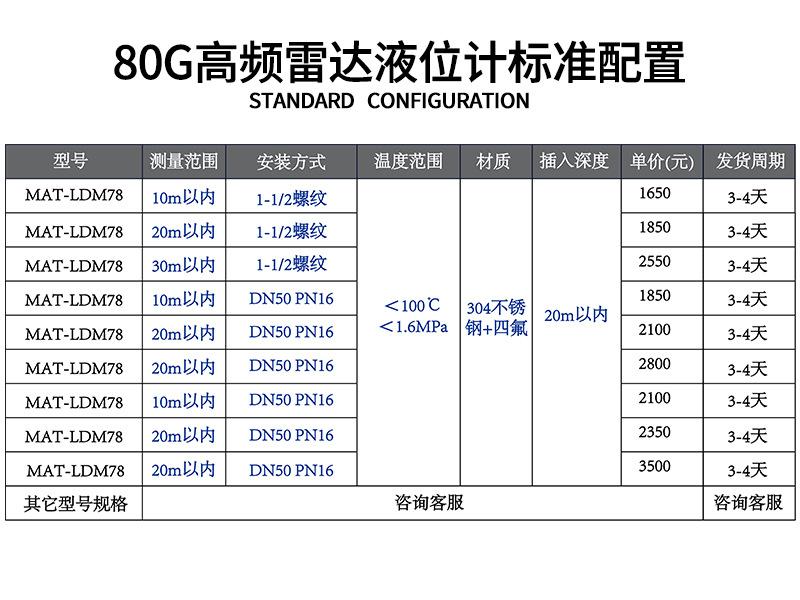 80G高频雷达液位计标准配置
STANDARD CONFIGURATION

| 型号 | 测量范围 | 安装方式 | 温度范围 | 材质 | 插入深度 | 单价(元) | 发货周期 |
|---|---|---|---|---|---|---|---|
| MAT-LDM78 | 10m以内 | 1-1/2螺纹 | ＜100℃ ＜1.6MPa | 304不锈钢+四氟 | 20m以内 | 1650 | 3-4天 |
| MAT-LDM78 | 20m以内 | 1-1/2螺纹 | | | | 1850 | 3-4天 |
| MAT-LDM78 | 30m以内 | 1-1/2螺纹 | | | | 2550 | 3-4天 |
| MAT-LDM78 | 10m以内 | DN50 PN16 | | | | 1850 | 3-4天 |
| MAT-LDM78 | 20m以内 | DN50 PN16 | | | | 2100 | 3-4天 |
| MAT-LDM78 | 20m以内 | DN50 PN16 | | | | 2800 | 3-4天 |
| MAT-LDM78 | 10m以内 | DN50 PN16 | | | | 2100 | 3-4天 |
| MAT-LDM78 | 20m以内 | DN50 PN16 | | | | 2350 | 3-4天 |
| MAT-LDM78 | 20m以内 | DN50 PN16 | | | | 3500 | 3-4天 |
| 其它型号规格 | 咨询客服 | | | | | | 咨询客服 |